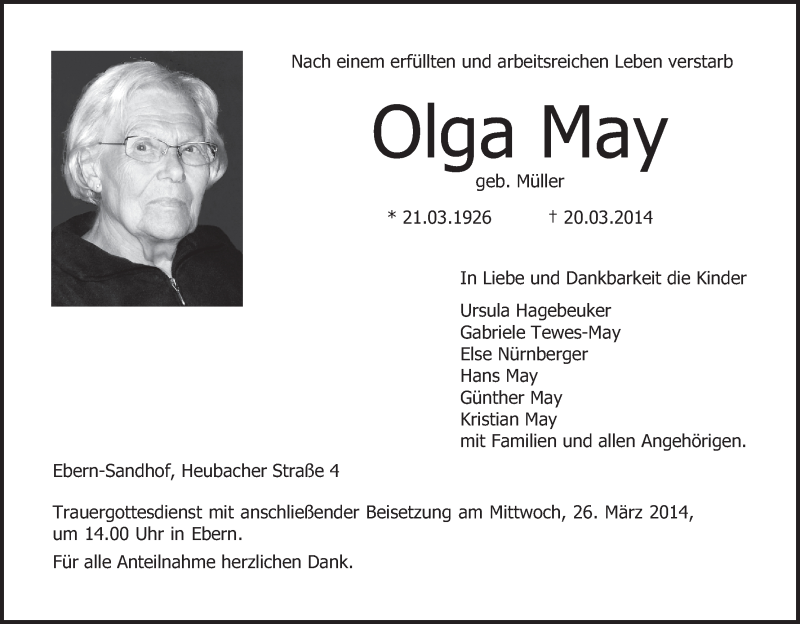 Nach einem erfüllten und arbeitsreichen Leben verstarb

Olga May

geb. Müller

* 21.03.1926 † 20.03.2014

In Liebe und Dankbarkeit die Kinder

Ursula Hagebeuker
Gabriele Tewes-May
Else Nürnberger
Hans May
Günther May
Kristian May
mit Familien und allen Angehörigen.

Ebern-Sandhof, Heubacher Straße 4

Trauergottesdienst mit anschließender Beisetzung am Mittwoch, 26. März 2014, um 14.00 Uhr in Ebern.

Für alle Anteilnahme herzlichen Dank.